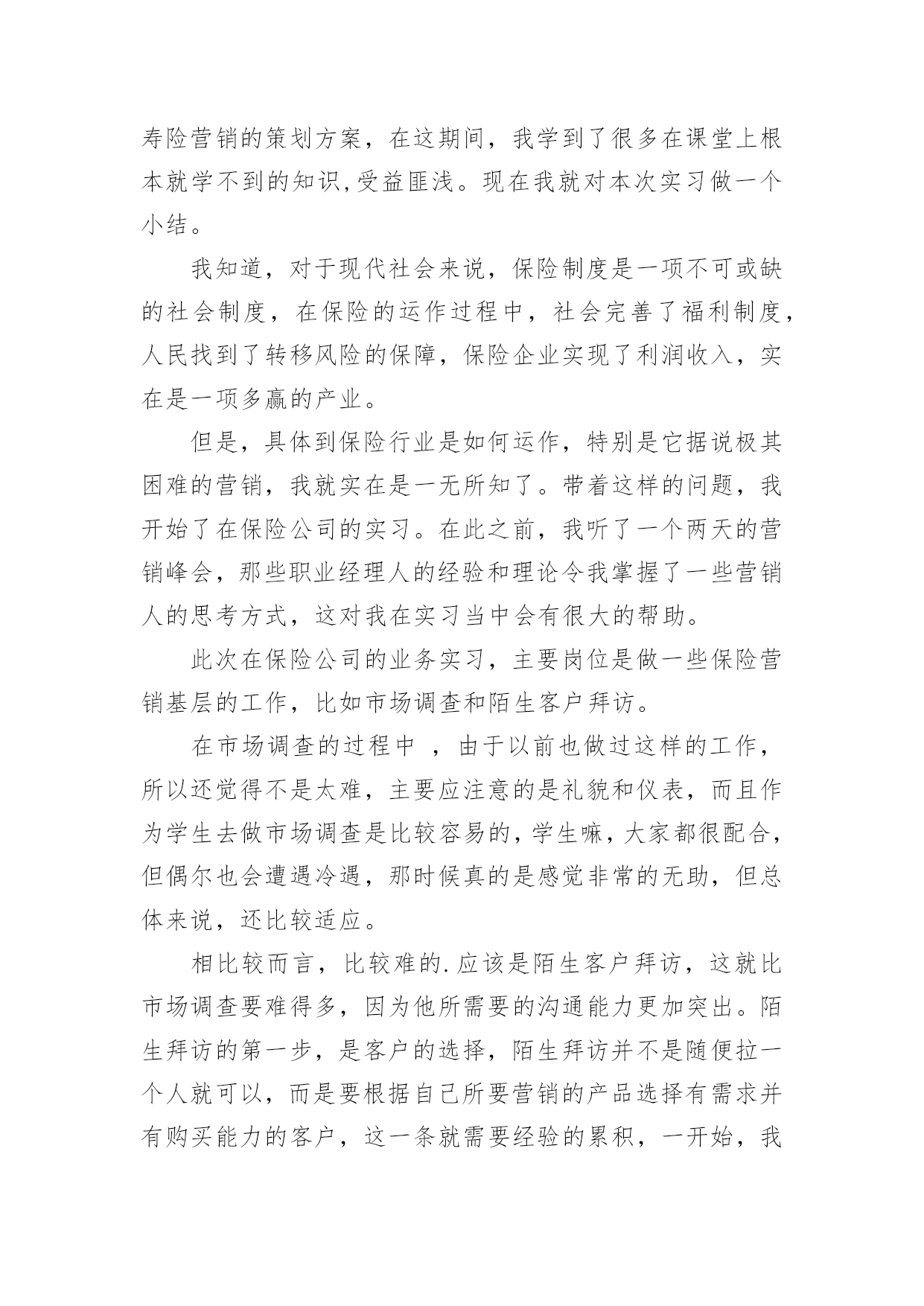 寿险营销的策划方案，在这期间，我学到了很多在课堂上根本就学不到的知识,受益匪浅。现在我就对本次实习做一个小结。

我知道，对于现代社会来说，保险制度是一项不可或缺的社会制度，在保险的运作过程中，社会完善了福利制度，人民找到了转移风险的保障，保险企业实现了利润收入，实在是一项多赢的产业。

但是，具体到保险行业是如何运作，特别是它据说极其困难的营销，我就实在是一无所知了。带着这样的问题，我开始了在保险公司的实习。在此之前，我听了一个两天的营销峰会，那些职业经理人的经验和理论令我掌握了一些营销人的思考方式，这对我在实习当中会有很大的帮助。

此次在保险公司的业务实习，主要岗位是做一些保险营销基层的工作，比如市场调查和陌生客户拜访。

在市场调查的过程中 ，由于以前也做过这样的工作，所以还觉得不是太难，主要应注意的是礼貌和仪表，而且作为学生去做市场调查是比较容易的，学生嘛，大家都很配合，但偶尔也会遭遇冷遇，那时候真的是感觉非常的无助，但总体来说，还比较适应。

相比较而言，比较难的.应该是陌生客户拜访，这就比市场调查要难得多，因为他所需要的沟通能力更加突出。陌生拜访的第一步，是客户的选择，陌生拜访并不是随便拉一个人就可以，而是要根据自己所要营销的产品选择有需求并有购买能力的客户，这一条就需要经验的累积，一开始，我